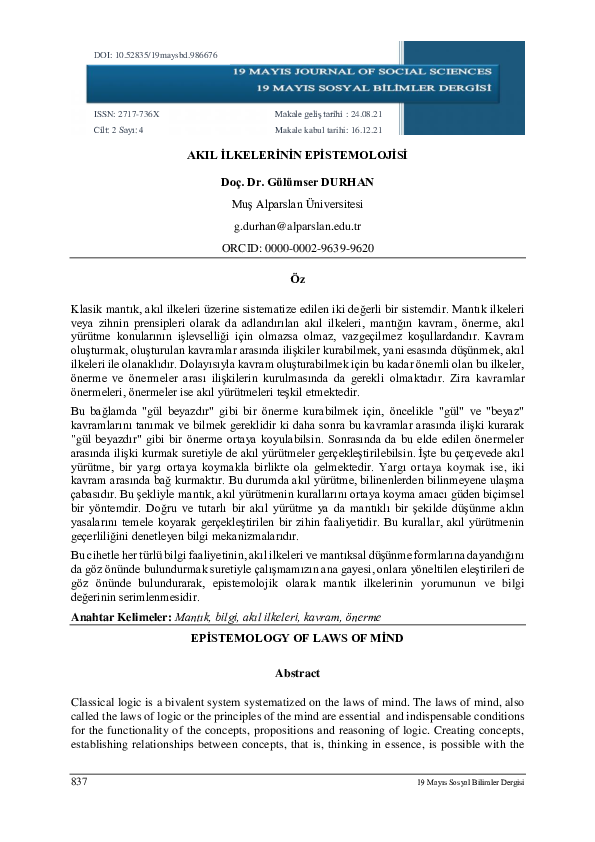 DOI: 10.52835/19maysbd.986676

19 MAYIS JOURNAL OF SOCIAL SCIENCES
19 MAYIS SOSYAL BİLİMLER DERGİSİ

ISSN: 2717-736X
Cilt: 2 Sayı: 4

Makale geliş tarihi : 24.08.21
Makale kabul tarihi: 16.12.21

AKIL İLKELERİNİN EPİSTEMOLOJİSİ

Doç. Dr. Gülümser DURHAN

Muş Alparslan Üniversitesi

g.durhan@alparslan.edu.tr

ORCID: 0000-0002-9639-9620

Öz

Klasik mantık, akıl ilkeleri üzerine sistematize edilen iki değerli bir sistemdir. Mantık ilkeleri veya zihnin prensipleri olarak da adlandırılan akıl ilkeleri, mantığın kavram, önerme, akıl yürütme konularının işlevselliği için olmazsa olmaz, vazgeçilmez koşullardandır. Kavram oluşturmak, oluşturulan kavramlar arasında ilişkiler kurabilmek, yani esasında düşünmek, akıl ilkeleri ile olanaklıdır. Dolayısıyla kavram oluşturabilmek için bu kadar önemli olan bu ilkeler, önerme ve önermeler arası ilişkilerin kurulmasında da gerekli olmaktadır. Zira kavramlar önermeleri, önermeler ise akıl yürütmeleri teşkil etmektedir.

Bu bağlamda "gül beyazdır" gibi bir önerme kurabilmek için, öncelikle "gül" ve "beyaz" kavramlarını tanımak ve bilmek gereklidir ki daha sonra bu kavramlar arasında ilişki kurarak "gül beyazdır" gibi bir önerme ortaya koyulabilsin. Sonrasında da bu elde edilen önermeler arasında ilişki kurmak suretiyle de akıl yürütmeler gerçekleştirilebilsin. İşte bu çerçevede akıl yürütme, bir yargı ortaya koymakla birlikte ola gelmektedir. Yargı ortaya koymak ise, iki kavram arasında bağ kurmaktır. Bu durumda akıl yürütme, bilinenlerden bilinmeyene ulaşma çabasıdır. Bu şekliyle mantık, akıl yürütmenin kurallarını ortaya koyma amacı güden biçimsel bir yöntemdir. Doğru ve tutarlı bir akıl yürütme ya da mantıklı bir şekilde düşünme aklın yasalarını temele koyarak gerçekleştirilen bir zihin faaliyetidir. Bu kurallar, akıl yürütmenin geçerliliğini denetleyen bilgi mekanizmalarıdır.

Bu cihetle her türlü bilgi faaliyetinin, akıl ilkeleri ve mantıksal düşünme formlarına dayandığını da göz önünde bulundurmak suretiyle çalışmamızın ana gayesi, onlara yöneltilen eleştirileri de göz önünde bulundurarak, epistemolojik olarak mantık ilkelerinin yorumunun ve bilgi değerinin serimlenmesidir.

Anahtar Kelimeler: Mantık, bilgi, akıl ilkeleri, kavram, önerme

EPİSTEMOLOGY OF LAWS OF MİND

Abstract

Classical logic is a bivalent system systematized on the laws of mind. The laws of mind, also called the laws of logic or the principles of the mind are essential and indispensable conditions for the functionality of the concepts, propositions and reasoning of logic. Creating concepts, establishing relationships between concepts, that is, thinking in essence, is possible with the

837

19 Mayıs Sosyal Bilimler Dergisi